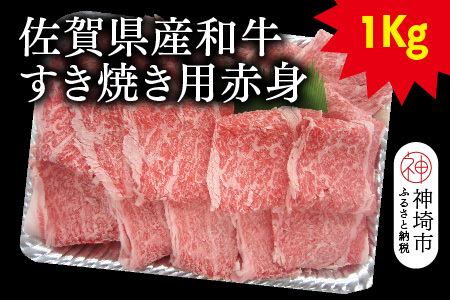 佐賀県産和牛
すき焼き用赤身

1Kg

神

神埼市
ふるさと納税